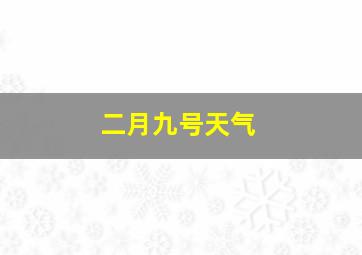 二月九号天气